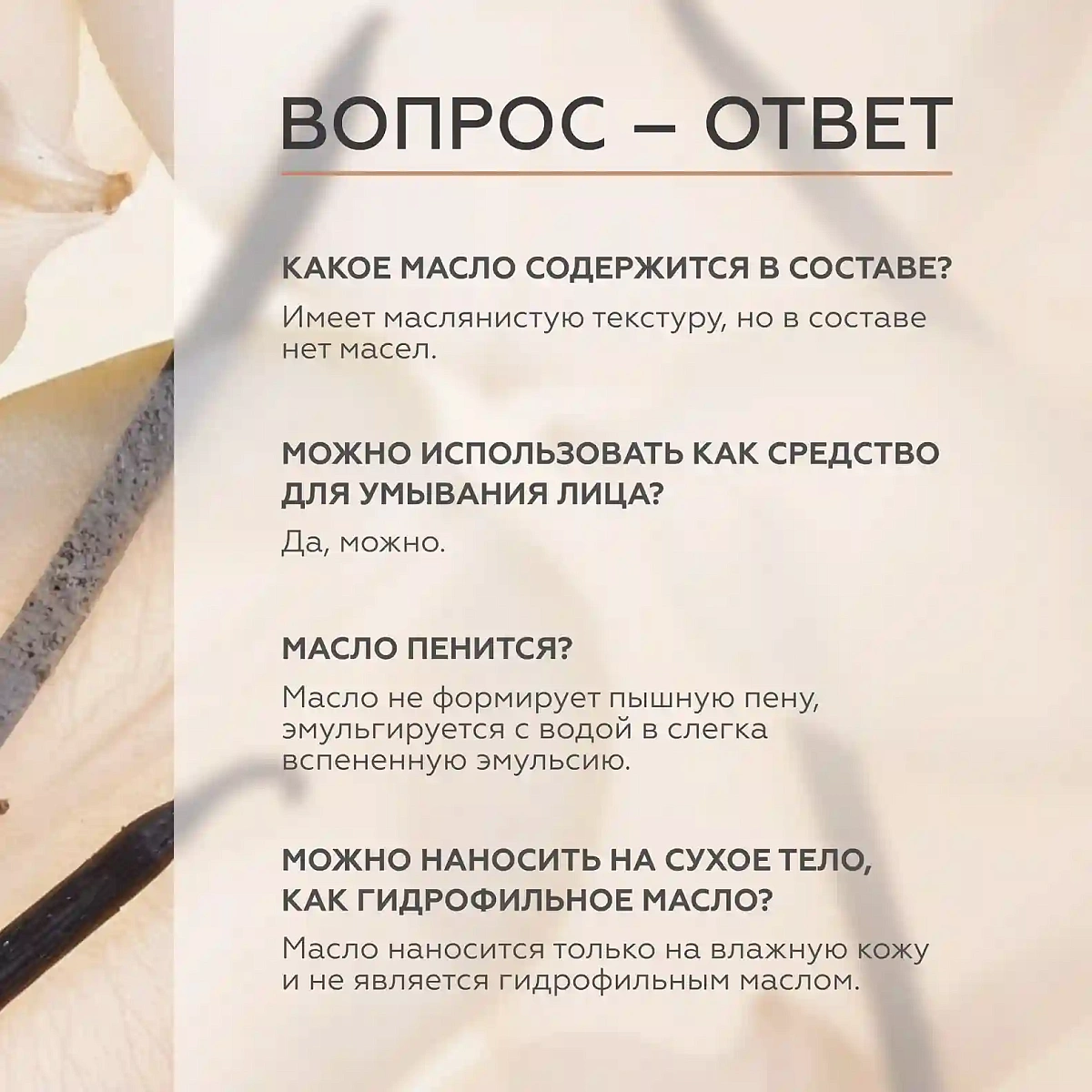 ВОПРОС – ОТВЕТ

КАКОЕ МАСЛО СОДЕРЖИТСЯ В СОСТАВЕ?

Имеет маслянистую текстуру, но в составе нет масел.

МОЖНО ИСПОЛЬЗОВАТЬ КАК СРЕДСТВО ДЛЯ УМЫВАНИЯ ЛИЦА?

Да, можно.

МАСЛО ПЕНИТСЯ?

Масло не формирует пышную пену, эмульгируется с водой в слегка вспененную эмульсию.

МОЖНО НАНОСИТЬ НА СУХОЕ ТЕЛО, КАК ГИДРОФИЛЬНОЕ МАСЛО?

Масло наносится только на влажную кожу и не является гидрофильным маслом.